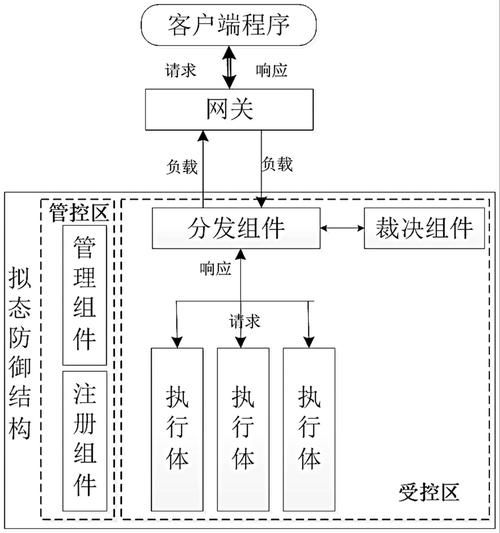 客户端程序

请求

响应

网关

负载

负载

拟态防御结构

管控区

管理组件

注册组件

分发组件

裁决组件

响应

请求

执行体

执行体

执行体

受控区